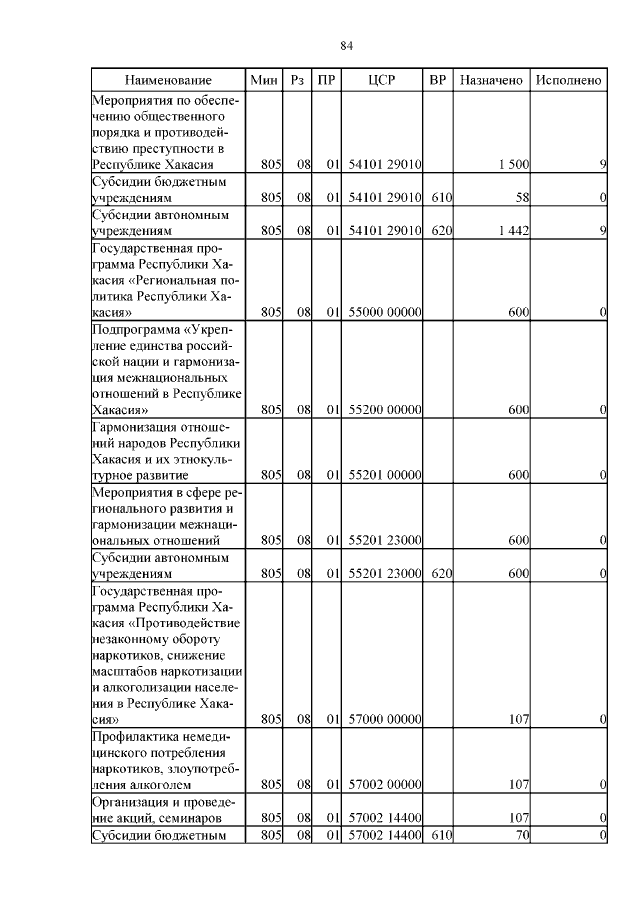 84

| Наименование | Мин | Рз | ПР | ЦСР | ВР | Назначено | Исполнено |
|---|---|---|---|---|---|---|---|
| Мероприятия по обеспечению общественного порядка и противодействию преступности в Республике Хакасия | 805 | 08 | 01 | 54101 29010 | | 1 500 | 9 |
| Субсидии бюджетным учреждениям | 805 | 08 | 01 | 54101 29010 | 610 | 58 | 0 |
| Субсидии автономным учреждениям | 805 | 08 | 01 | 54101 29010 | 620 | 1 442 | 9 |
| Государственная программа Республики Хакасия «Региональная политика Республики Хакасия» | 805 | 08 | 01 | 55000 00000 | | 600 | 0 |
| Подпрограмма «Укрепление единства российской нации и гармонизация межнациональных отношений в Республике Хакасия» | 805 | 08 | 01 | 55200 00000 | | 600 | 0 |
| Гармонизация отношений народов Республики Хакасия и их этнокультурное развитие | 805 | 08 | 01 | 55201 00000 | | 600 | 0 |
| Мероприятия в сфере регионального развития и гармонизации межнациональных отношений | 805 | 08 | 01 | 55201 23000 | | 600 | 0 |
| Субсидии автономным учреждениям | 805 | 08 | 01 | 55201 23000 | 620 | 600 | 0 |
| Государственная программа Республики Хакасия «Противодействие незаконному обороту наркотиков, снижение масштабов наркотизации и алкоголизации населения в Республике Хакасия» | 805 | 08 | 01 | 57000 00000 | | 107 | 0 |
| Профилактика немедицинского потребления наркотиков, злоупотребления алкоголем | 805 | 08 | 01 | 57002 00000 | | 107 | 0 |
| Организация и проведение акций, семинаров | 805 | 08 | 01 | 57002 14400 | | 107 | 0 |
| Субсидии бюджетным | 805 | 08 | 01 | 57002 14400 | 610 | 70 | 0 |